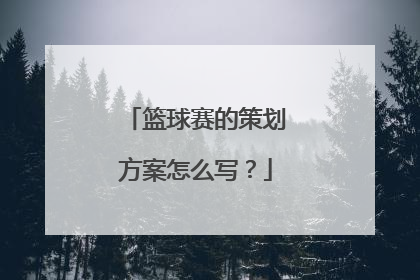 「篮球赛的策划方案怎么写？」